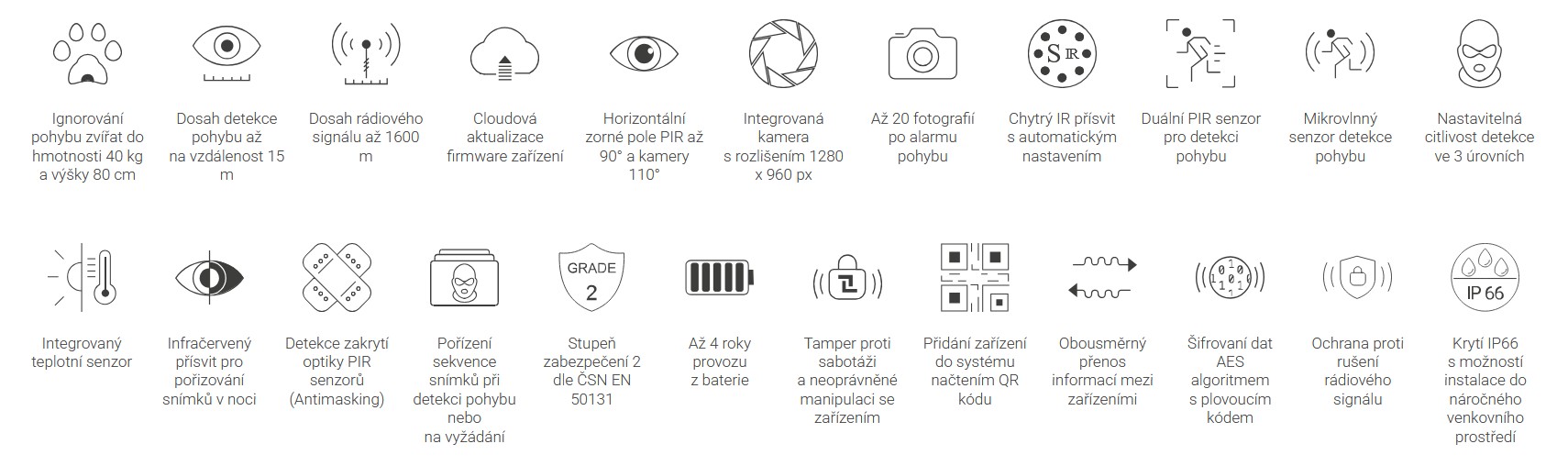 Ignorování pohybu zvířat do hmotnosti 40 kg a výšky 80 cm

Dosah detekce pohybu až na vzdálenost 15 m

Dosah rádiového signálu až 1600 m

Cloudová aktualizace firmware zařízení

Horizontální zorné pole PIR až 90° a kamery 110°

Integrovaná kamera s rozlišením 1280 x 960 px

Až 20 fotografií po alarmu pohybu

S IR

Chytrý IR přísvit s automatickým nastavením

Duální PIR senzor pro detekci pohybu

Mikrovlnný senzor detekce pohybu

Nastavitelná citlivost detekce ve 3 úrovních

Integrovaný teplotní senzor

Infračervený přísvit pro pořizování snímků v noci

Detekce zakrytí optiky PIR senzorů (Antimasking)

Pořízení sekvence snímků při detekci pohybu nebo na vyžádání

GRADE 2

Stupeň zabezpečení 2 dle ČSN EN 50131

Až 4 roky provozu z baterie

Tamper proti sabotáži a neoprávněné manipulaci se zařízením

Přidání zařízení do systému načtením QR kódu

Obousměrný přenos informací mezi zařízeními

Šifrovaní dat AES algoritmem s plovoucím kódem

Ochrana proti rušení rádiového signálu

IP 66

Krytí IP66 s možností instalace do náročného venkovního prostředí